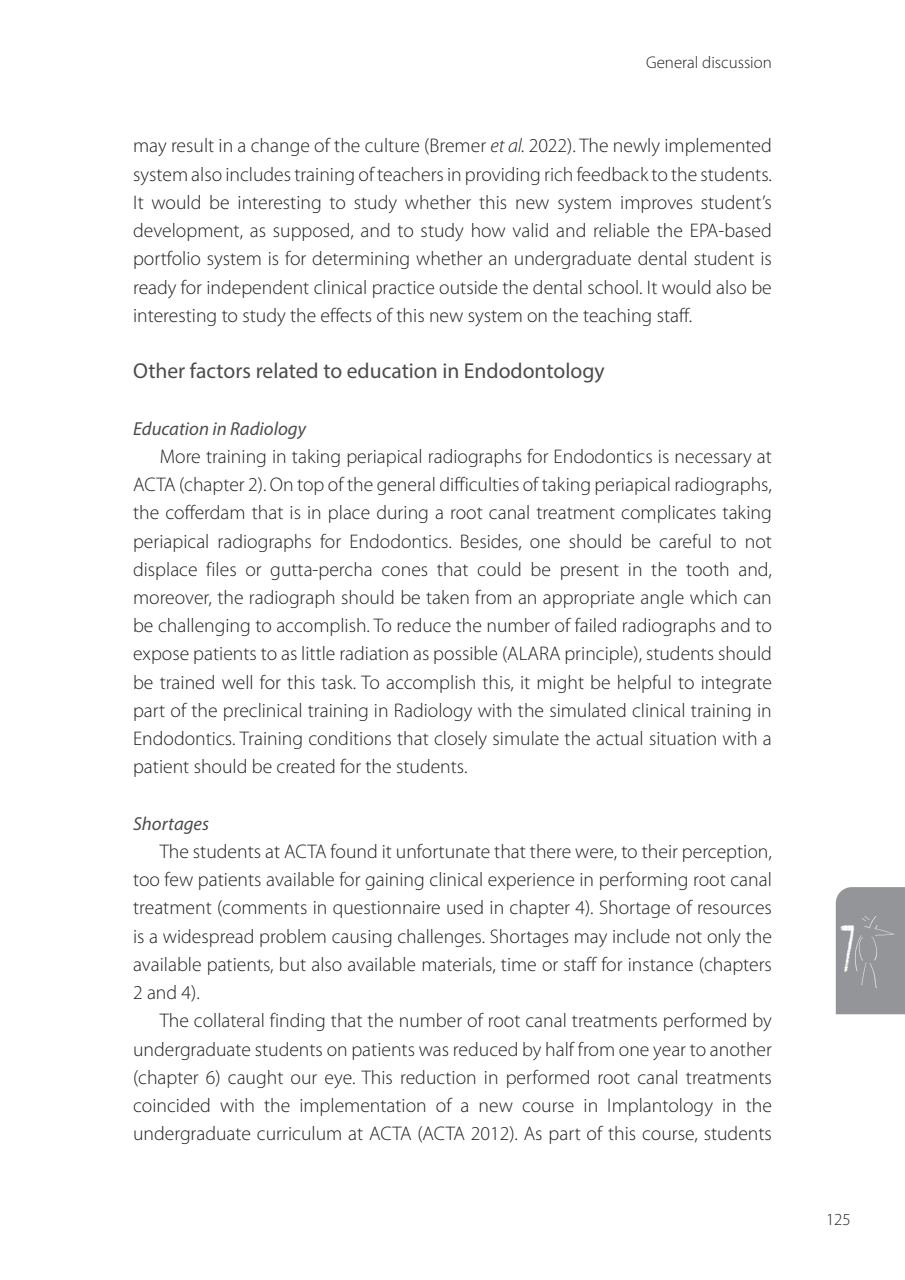 General discussion

may result in a change of the culture (Bremer et al. 2022). The newly implemented system also includes training of teachers in providing rich feedback to the students. It would be interesting to study whether this new system improves student's development, as supposed, and to study how valid and reliable the EPA-based portfolio system is for determining whether an undergraduate dental student is ready for independent clinical practice outside the dental school. It would also be interesting to study the effects of this new system on the teaching staff.

Other factors related to education in Endodontology

Education in Radiology

More training in taking periapical radiographs for Endodontics is necessary at ACTA (chapter 2). On top of the general difficulties of taking periapical radiographs, the cofferdam that is in place during a root canal treatment complicates taking periapical radiographs for Endodontics. Besides, one should be careful to not displace files or gutta-percha cones that could be present in the tooth and, moreover, the radiograph should be taken from an appropriate angle which can be challenging to accomplish. To reduce the number of failed radiographs and to expose patients to as little radiation as possible (ALARA principle), students should be trained well for this task. To accomplish this, it might be helpful to integrate part of the preclinical training in Radiology with the simulated clinical training in Endodontics. Training conditions that closely simulate the actual situation with a patient should be created for the students.

Shortages

The students at ACTA found it unfortunate that there were, to their perception, too few patients available for gaining clinical experience in performing root canal treatment (comments in questionnaire used in chapter 4). Shortage of resources is a widespread problem causing challenges. Shortages may include not only the available patients, but also available materials, time or staff for instance (chapters 2 and 4).

The collateral finding that the number of root canal treatments performed by undergraduate students on patients was reduced by half from one year to another (chapter 6) caught our eye. This reduction in performed root canal treatments coincided with the implementation of a new course in Implantology in the undergraduate curriculum at ACTA (ACTA 2012). As part of this course, students

7

125